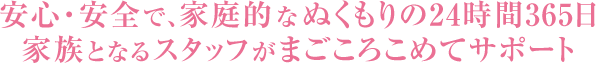 安心・安全で、家庭的なぬくもりの24時間365日
家族となるスタッフがまごころこめてサポート